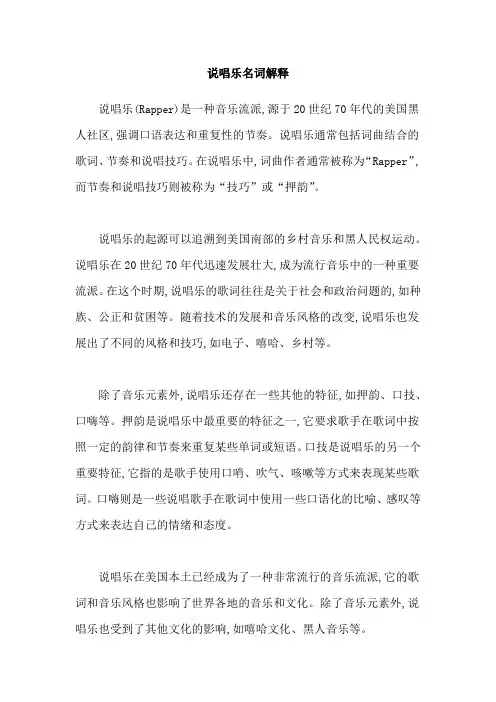 说唱乐名词解释

说唱乐(Rapper)是一种音乐流派,源于20世纪70年代的美国黑人社区,强调口语表达和重复性的节奏。说唱乐通常包括词曲结合的歌词、节奏和说唱技巧。在说唱乐中,词曲作者通常被称为“Rapper”,而节奏和说唱技巧则被称为“技巧”或“押韵”。

说唱乐的起源可以追溯到美国南部的乡村音乐和黑人民权运动。说唱乐在20世纪70年代迅速发展壮大,成为流行音乐中的一种重要流派。在这个时期,说唱乐的歌词往往是关于社会和政治问题的,如种族、公正和贫困等。随着技术的发展和音乐风格的改变,说唱乐也发展出了不同的风格和技巧,如电子、嘻哈、乡村等。

除了音乐元素外,说唱乐还存在一些其他的特征,如押韵、口技、口嗨等。押韵是说唱乐中最重要的特征之一,它要求歌手在歌词中按照一定的韵律和节奏来重复某些单词或短语。口技是说唱乐的另一个重要特征,它指的是歌手使用口哨、吹气、咳嗽等方式来表现某些歌词。口嗨则是一些说唱歌手在歌词中使用一些口语化的比喻、感叹等方式来表达自己的情绪和态度。

说唱乐在美国本土已经成为了一种非常流行的音乐流派,它的歌词和音乐风格也影响了世界各地的音乐和文化。除了音乐元素外,说唱乐也受到了其他文化的影响,如嘻哈文化、黑人音乐等。